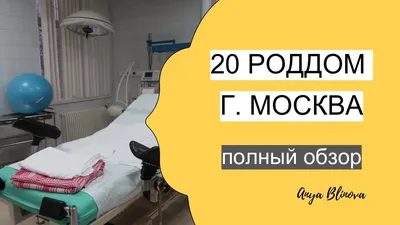 20 РОДДОМ
Г. МОСКВА

полный обзор

Anya Blinova